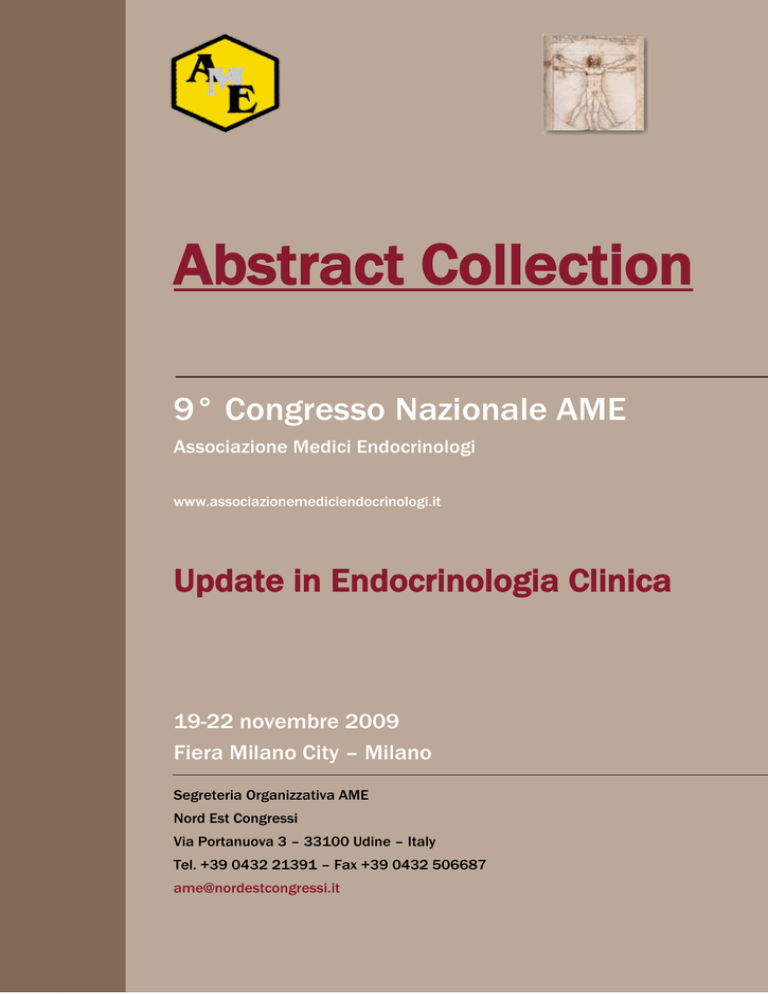 AME

Abstract Collection

9° Congresso Nazionale AME

Associazione Medici Endocrinologi

www.associazionemediciendocrinologi.it

Update in Endocrinologia Clinica

19-22 novembre 2009

Fiera Milano City – Milano

Segreteria Organizzativa AME
Nord Est Congressi
Via Portanuova 3 – 33100 Udine – Italy
Tel. +39 0432 21391 – Fax +39 0432 506687
ame@nordestcongressi.it